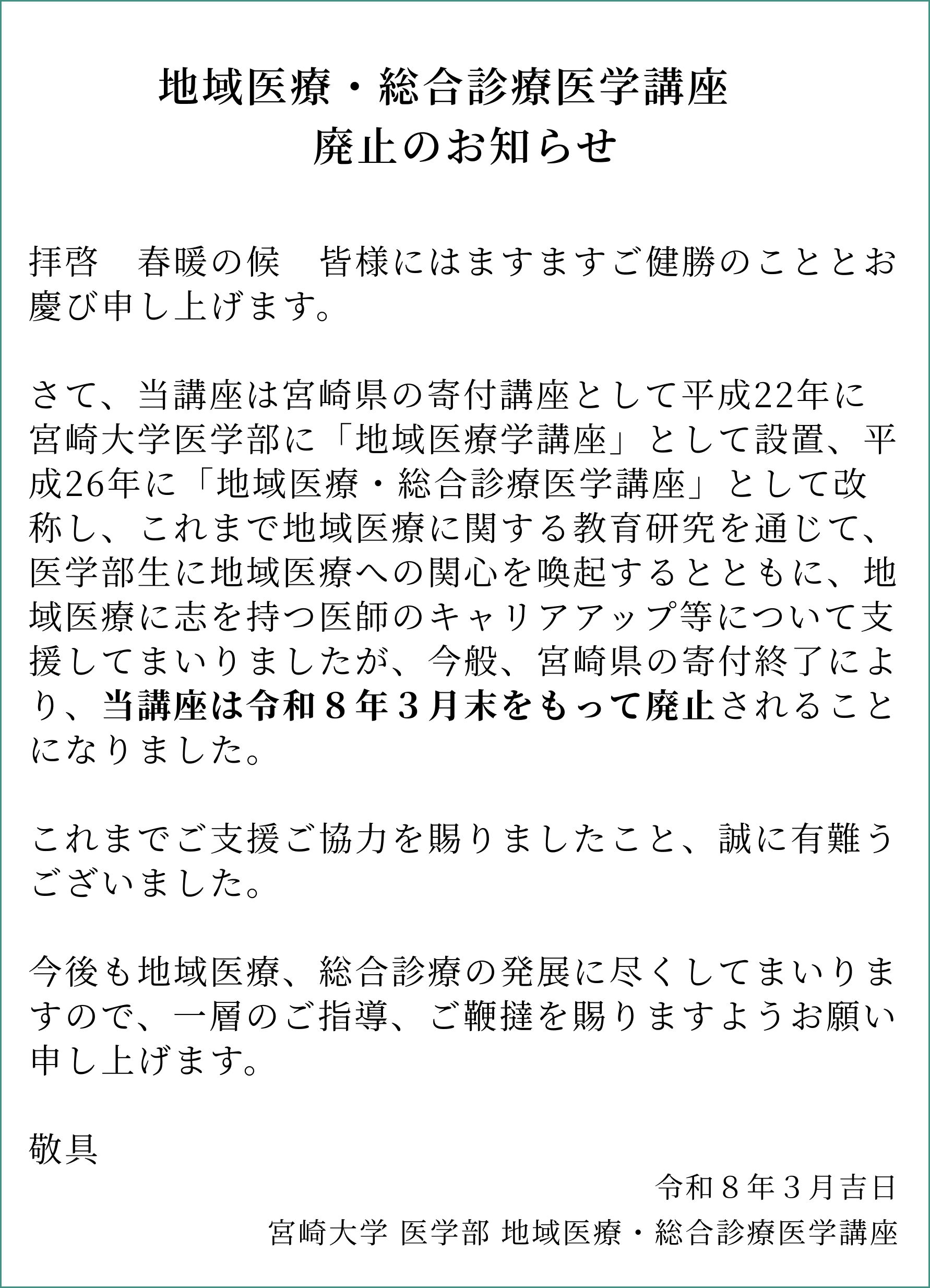 地域医療・総合診療医学講座
廃止のお知らせ

拝啓　春暖の候　皆様にはますますご健勝のこととお慶び申し上げます。

さて、当講座は宮崎県の寄付講座として平成22年に宮崎大学医学部に「地域医療学講座」として設置、平成26年に「地域医療・総合診療医学講座」として改称し、これまで地域医療に関する教育研究を通じて、医学部生に地域医療への関心を喚起するとともに、地域医療に志を持つ医師のキャリアアップ等について支援してまいりましたが、今般、宮崎県の寄付終了により、当講座は令和８年３月末をもって廃止されることになりました。

これまでご支援ご協力を賜りましたこと、誠に有難うございました。

今後も地域医療、総合診療の発展に尽くしてまいりますので、一層のご指導、ご鞭撻を賜りますようお願い申し上げます。

敬具

令和８年３月吉日

宮崎大学 医学部 地域医療・総合診療医学講座